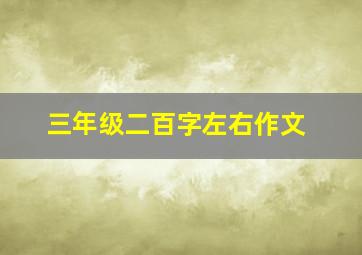 三年级二百字左右作文